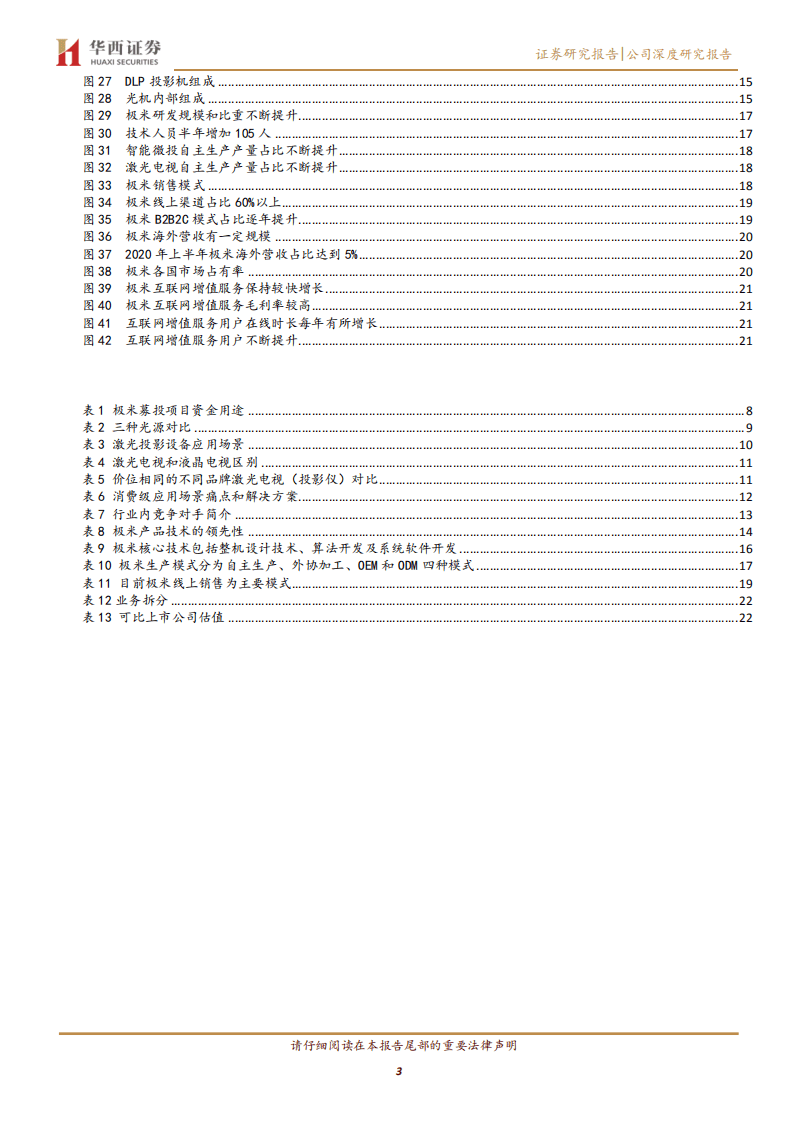 华西证券
HUAXI SECURITIES

证券研究报告|公司深度研究报告

图 27 DLP 投影机组成 15
图 28 光机内部组成 15
图 29 极米研发规模和比重不断提升 17
图 30 技术人员半年增加 105 人 17
图 31 智能微投自主生产产量占比不断提升 18
图 32 激光电视自主生产产量占比不断提升 18
图 33 极米销售模式 18
图 34 极米线上渠道占比 60%以上 19
图 35 极米 B2B2C 模式占比逐年提升 19
图 36 极米海外营收有一定规模 20
图 37 2020 年上半年极米海外营收占比达到 5% 20
图 38 极米各国市场占有率 20
图 39 极米互联网增值服务保持较快增长 21
图 40 极米互联网增值服务毛利率较高 21
图 41 互联网增值服务用户在线时长每年有所增长 21
图 42 互联网增值服务用户不断提升 21

表 1 极米募投项目资金用途 8
表 2 三种光源对比 9
表 3 激光投影设备应用场景 10
表 4 激光电视和液晶电视区别 11
表 5 价位相同的不同品牌激光电视（投影仪）对比 11
表 6 消费级应用场景痛点和解决方案 12
表 7 行业内竞争对手简介 13
表 8 极米产品技术的领先性 14
表 9 极米核心技术包括整机设计技术、算法开发及系统软件开发 16
表 10 极米生产模式分为自主生产、外协加工、OEM 和 ODM 四种模式 17
表 11 目前极米线上销售为主要模式 19
表 12 业务拆分 22
表 13 可比上市公司估值 22

请仔细阅读在本报告尾部的重要法律声明

3